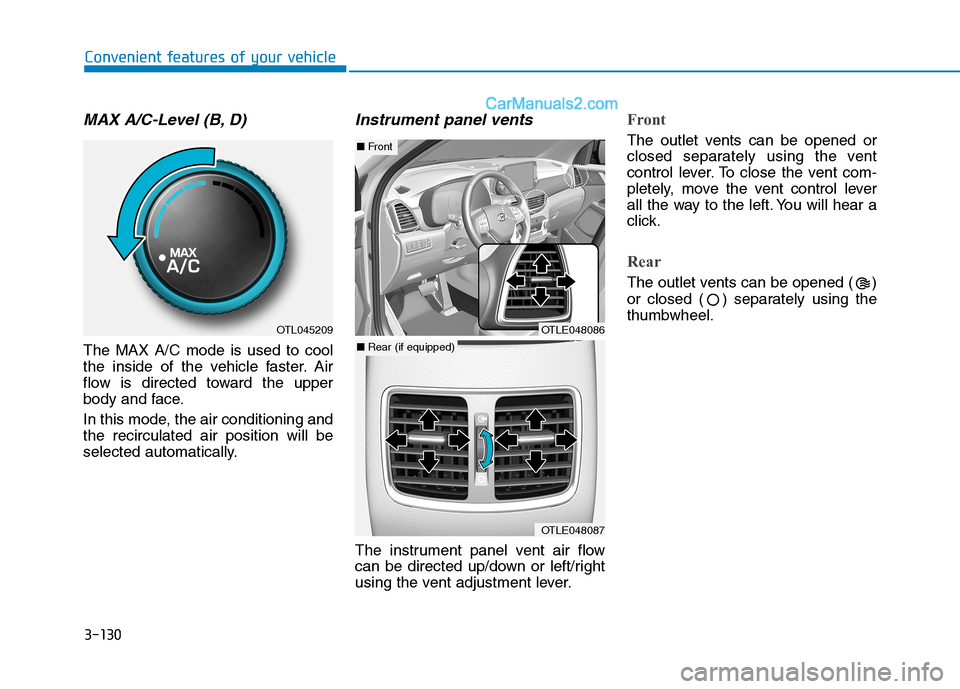 Convenient features of your vehicle

CarManuals2.com

MAX A/C-Level (B, D)

MAX
A/C

OTL045209

The MAX A/C mode is used to cool the inside of the vehicle faster. Air flow is directed toward the upper body and face.

In this mode, the air conditioning and the recirculated air position will be selected automatically.

Instrument panel vents

■ Front

OTLE048086

■ Rear (if equipped)

OTLE048087

The instrument panel vent air flow can be directed up/down or left/right using the vent adjustment lever.

Front

The outlet vents can be opened or closed separately using the vent control lever. To close the vent completely, move the vent control lever all the way to the left. You will hear a click.

Rear

The outlet vents can be opened ( ) or closed ( ) separately using the thumbwheel.

3-130

carmanualsonline.info